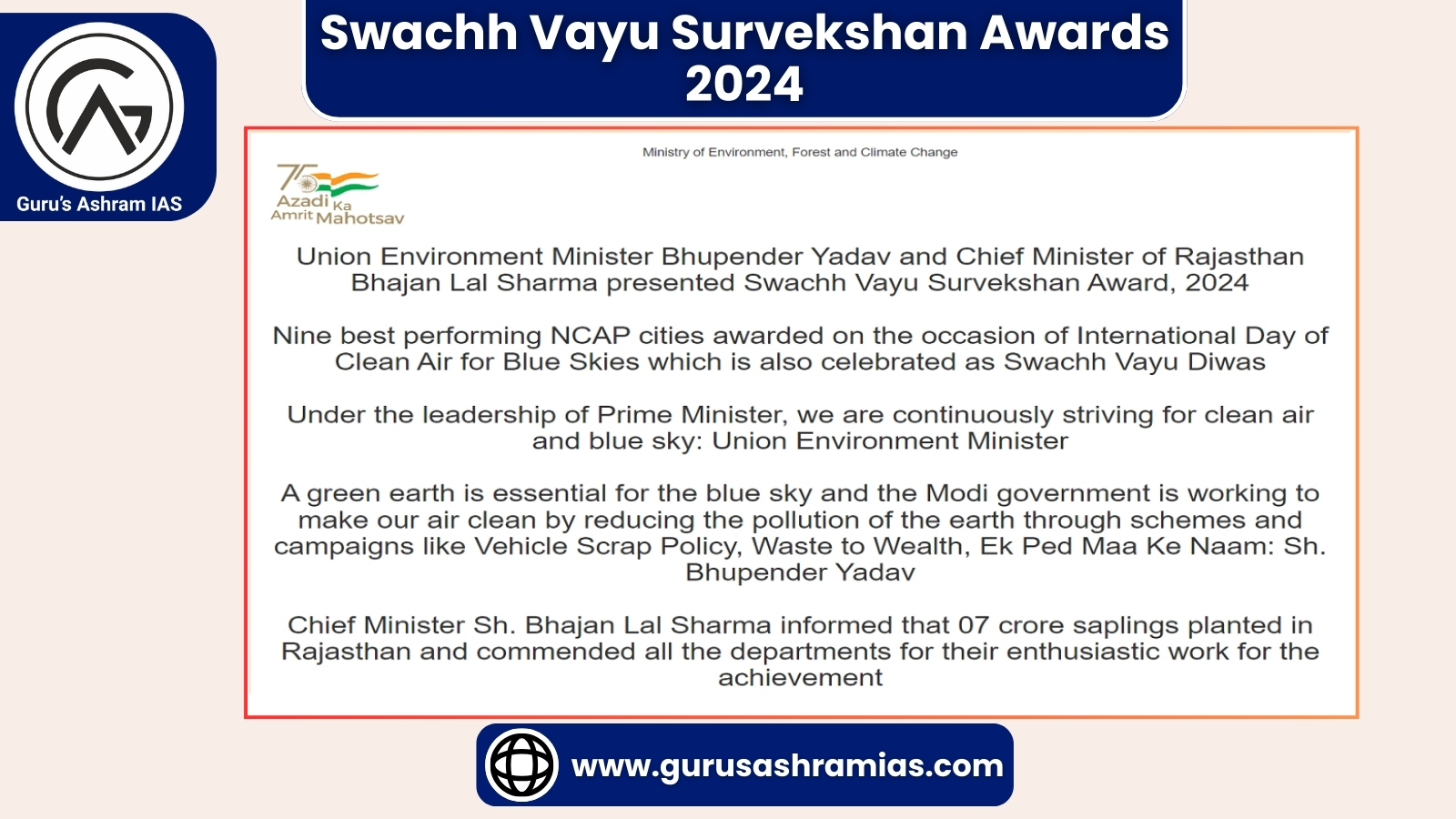 Guru's Ashram IAS

Swachh Vayu Survekshan Awards 2024

Ministry of Environment, Forest and Climate Change

75 Azadi Ka Amrit Mahotsav

Union Environment Minister Bhupender Yadav and Chief Minister of Rajasthan Bhajan Lal Sharma presented Swachh Vayu Survekshan Award, 2024

Nine best performing NCAP cities awarded on the occasion of International Day of Clean Air for Blue Skies which is also celebrated as Swachh Vayu Diwas

Under the leadership of Prime Minister, we are continuously striving for clean air and blue sky: Union Environment Minister

A green earth is essential for the blue sky and the Modi government is working to make our air clean by reducing the pollution of the earth through schemes and campaigns like Vehicle Scrap Policy, Waste to Wealth, Ek Ped Maa Ke Naam: Sh. Bhupender Yadav

Chief Minister Sh. Bhajan Lal Sharma informed that 07 crore saplings planted in Rajasthan and commended all the departments for their enthusiastic work for the achievement

www.gurusashramias.com